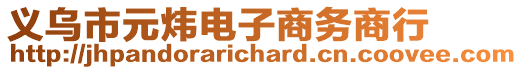 义乌市元炜电子商务商行
http://jhpandorarichard.cn.coovee.com